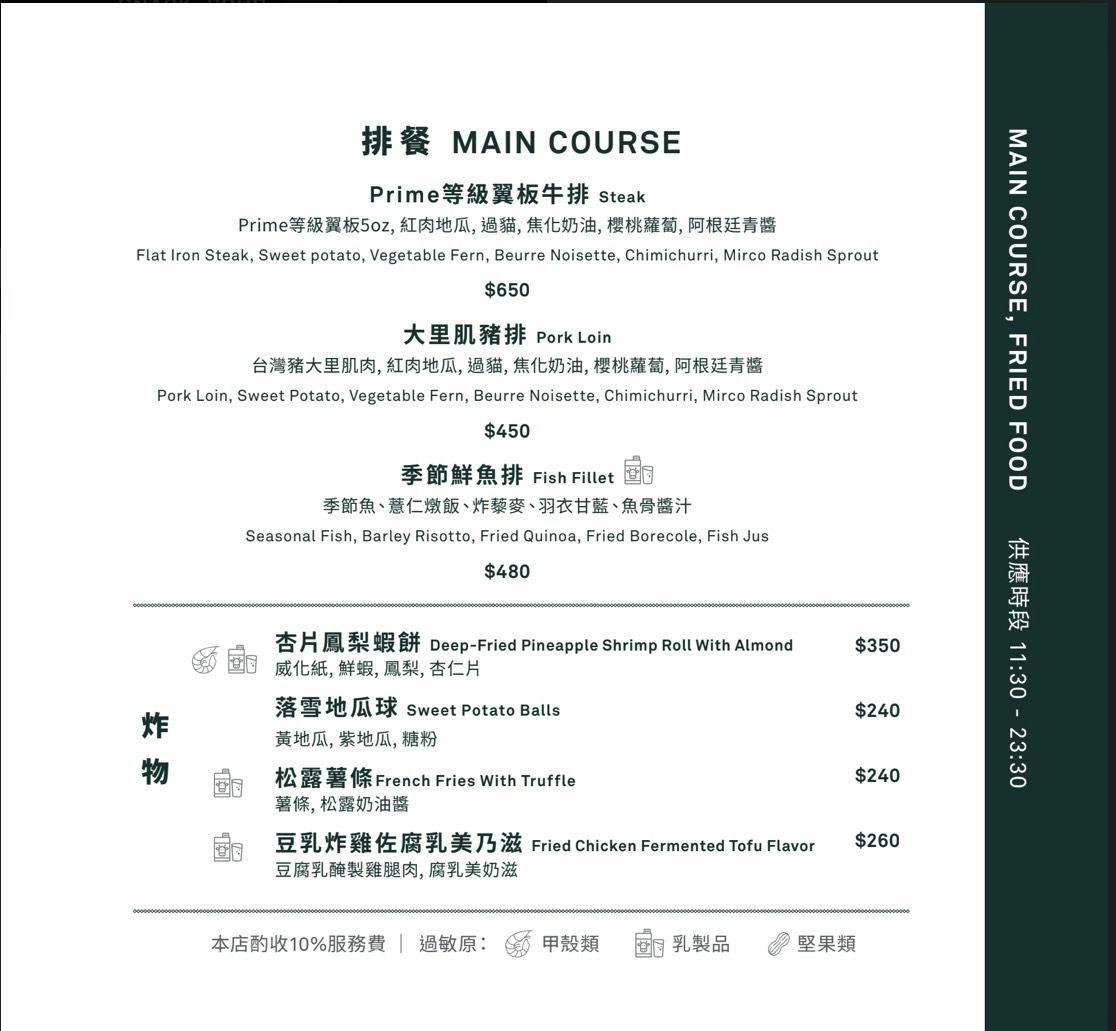 排餐 MAIN COURSE

Prime等級翼板牛排 Steak
Prime等級翼板5oz, 紅肉地瓜, 過貓, 焦化奶油, 櫻桃蘿蔔, 阿根廷青醬
Flat Iron Steak, Sweet potato, Vegetable Fern, Beurre Noisette, Chimichurri, Mirco Radish Sprout
$650

大里肌豬排 Pork Loin
台灣豬大里肌肉, 紅肉地瓜, 過貓, 焦化奶油, 櫻桃蘿蔔, 阿根廷青醬
Pork Loin, Sweet Potato, Vegetable Fern, Beurre Noisette, Chimichurri, Mirco Radish Sprout
$450

季節鮮魚排 Fish Fillet
季節魚、薏仁燉飯、炸藜麥、羽衣甘藍、魚骨醬汁
Seasonal Fish, Barley Risotto, Fried Quinoa, Fried Borecole, Fish Jus
$480

炸物

杏片鳳梨蝦餅 Deep-Fried Pineapple Shrimp Roll With Almond $350
威化紙, 鮮蝦, 鳳梨, 杏仁片

落雪地瓜球 Sweet Potato Balls $240
黃地瓜, 紫地瓜, 糖粉

松露薯條 French Fries With Truffle $240
薯條, 松露奶油醬

豆乳炸雞佐腐乳美乃滋 Fried Chicken Fermented Tofu Flavor $260
豆腐乳醃製雞腿肉, 腐乳美奶滋

本店酌收10%服務費 | 過敏原: 甲殼類 乳製品 堅果類

MAIN COURSE, FRIED FOOD 供應時段 11:30 - 23:30